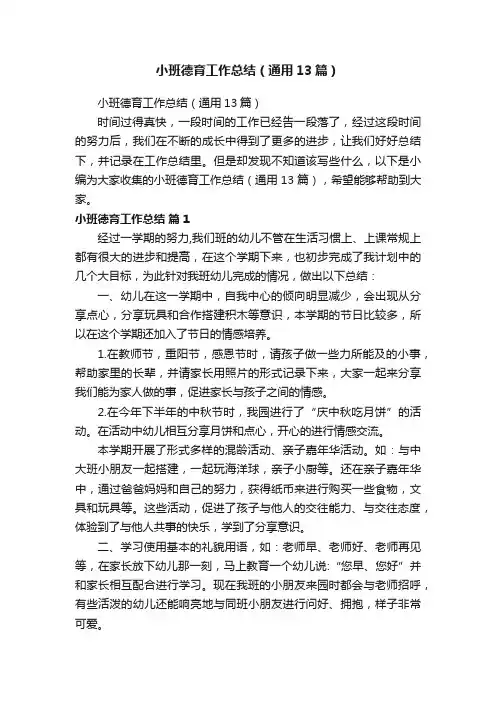 小班德育工作总结（通用13篇）

小班德育工作总结（通用13篇）

时间过得真快，一段时间的工作已经告一段落了，经过这段时间的努力后，我们在不断的成长中得到了更多的进步，让我们好好总结下，并记录在工作总结里。但是却发现不知道该写些什么，以下是小编为大家收集的小班德育工作总结（通用13篇），希望能够帮助到大家。

小班德育工作总结 篇1

经过一学期的努力,我们班的幼儿不管在生活习惯上、上课常规上都有很大的进步和提高，在这个学期下来，也初步完成了我计划中的几个大目标，为此针对我班幼儿完成的情况，做出以下总结：

一、幼儿在这一学期中，自我中心的倾向明显减少，会出现从分享点心，分享玩具和合作搭建积木等意识，本学期的节日比较多，所以在这个学期还加入了节日的情感培养。

1.在教师节，重阳节，感恩节时，请孩子做一些力所能及的小事，帮助家里的长辈，并请家长用照片的形式记录下来，大家一起来分享我们能为家人做的事，促进家长与孩子之间的情感。

2.在今年下半年的中秋节时，我园进行了“庆中秋吃月饼”的活动。在活动中幼儿相互分享月饼和点心，开心的进行情感交流。

本学期开展了形式多样的混龄活动、亲子嘉年华活动。如：与中大班小朋友一起搭建，一起玩海洋球，亲子小厨等。还在亲子嘉年华中，通过爸爸妈妈和自己的努力，获得纸币来进行购买一些食物，文具和玩具等。这些活动，促进了孩子与他人的交往能力、与交往态度，体验到了与他人共事的快乐，学到了分享意识。

二、学习使用基本的礼貌用语，如：老师早、老师好、老师再见等，在家长放下幼儿那一刻，马上教育一个幼儿说：“您早、您好”并和家长相互配合进行学习。现在我班的小朋友来园时都会与老师招呼，有些活泼的幼儿还能响亮地与同班小朋友进行问好、拥抱，样子非常可爱。